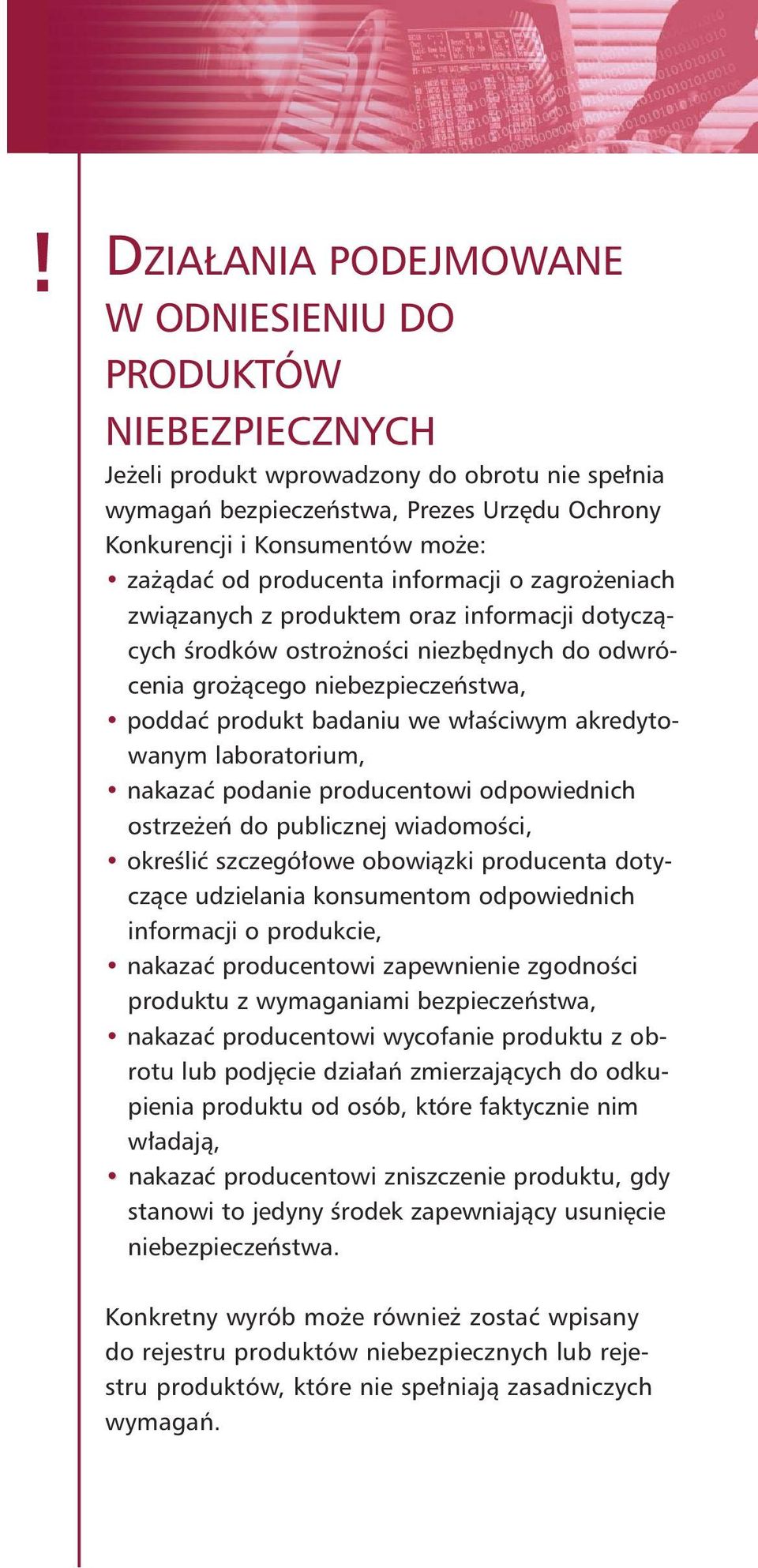 !

DZIAŁANIA PODEJMOWANE W ODNIESIENIU DO PRODUKTÓW NIEBEZPIECZNYCH

Jeżeli produkt wprowadzony do obrotu nie spełnia wymagań bezpieczeństwa, Prezes Urzędu Ochrony Konkurencji i Konsumentów może:
• zażądać od producenta informacji o zagrożeniach związanych z produktem oraz informacji dotyczących środków ostrożności niezbędnych do odwrócenia grożącego niebezpieczeństwa,
• poddać produkt badaniu we właściwym akredytowanym laboratorium,
• nakazać podanie producentowi odpowiednich ostrzeżeń do publicznej wiadomości,
• określić szczegółowe obowiązki producenta dotyczące udzielania konsumentom odpowiednich informacji o produkcie,
• nakazać producentowi zapewnienie zgodności produktu z wymaganiami bezpieczeństwa,
• nakazać producentowi wycofanie produktu z obrotu lub podjęcie działań zmierzających do odkupienia produktu od osób, które faktycznie nim władają,
• nakazać producentowi zniszczenie produktu, gdy stanowi to jedyny środek zapewniający usunięcie niebezpieczeństwa.

Konkretny wyrób może również zostać wpisany do rejestru produktów niebezpiecznych lub rejestru produktów, które nie spełniają zasadniczych wymagań.